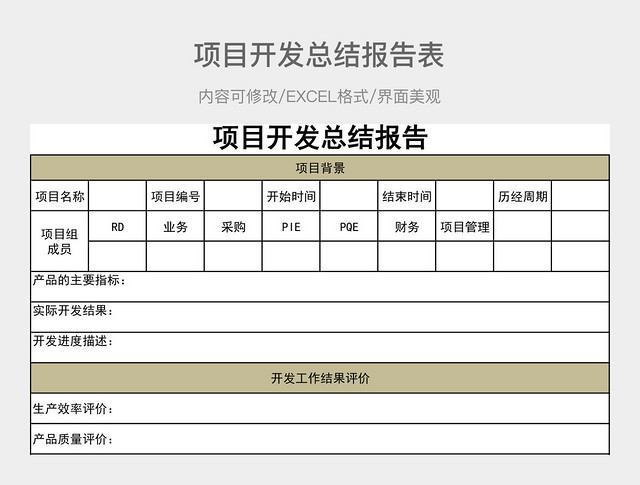 项目开发总结报告表

内容可修改/EXCEL格式/界面美观

项目开发总结报告

| 项目背景 | | | | | | | | | |
|---|---|---|---|---|---|---|---|---|---|
| 项目名称 | | 项目编号 | | 开始时间 | | 结束时间 | | 历经周期 | |
| 项目组成员 | RD | 业务 | 采购 | PIE | PQE | 财务 | 项目管理 | | |
| | | | | | | | | | |
| 产品的主要指标： | | | | | | | | | |
| 实际开发结果： | | | | | | | | | |
| 开发进度描述： | | | | | | | | | |
| 开发工作结果评价 | | | | | | | | | |
| 生产效率评价： | | | | | | | | | |
| 产品质量评价： | | | | | | | | | |